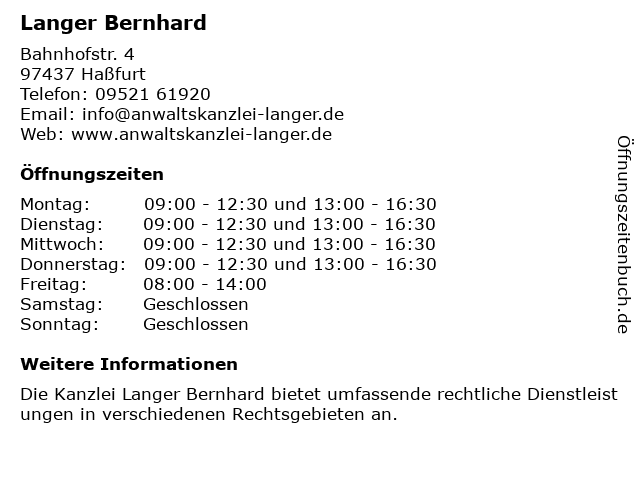 Langer Bernhard

Bahnhofstr. 4
97437 Haßfurt
Telefon: 09521 61920
Email: info@anwaltskanzlei-langer.de
Web: www.anwaltskanzlei-langer.de

Öffnungszeiten

| | |
|---|---|
| Montag: | 09:00 - 12:30 und 13:00 - 16:30 |
| Dienstag: | 09:00 - 12:30 und 13:00 - 16:30 |
| Mittwoch: | 09:00 - 12:30 und 13:00 - 16:30 |
| Donnerstag: | 09:00 - 12:30 und 13:00 - 16:30 |
| Freitag: | 08:00 - 14:00 |
| Samstag: | Geschlossen |
| Sonntag: | Geschlossen |

Weitere Informationen

Die Kanzlei Langer Bernhard bietet umfassende rechtliche Dienstleistungen in verschiedenen Rechtsgebieten an.

Öffnungszeitenbuch.de